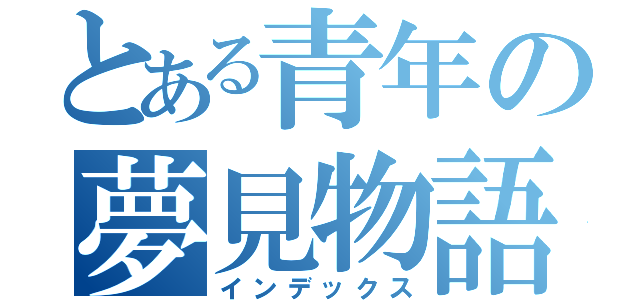 とある青年の夢見物語
インデックス